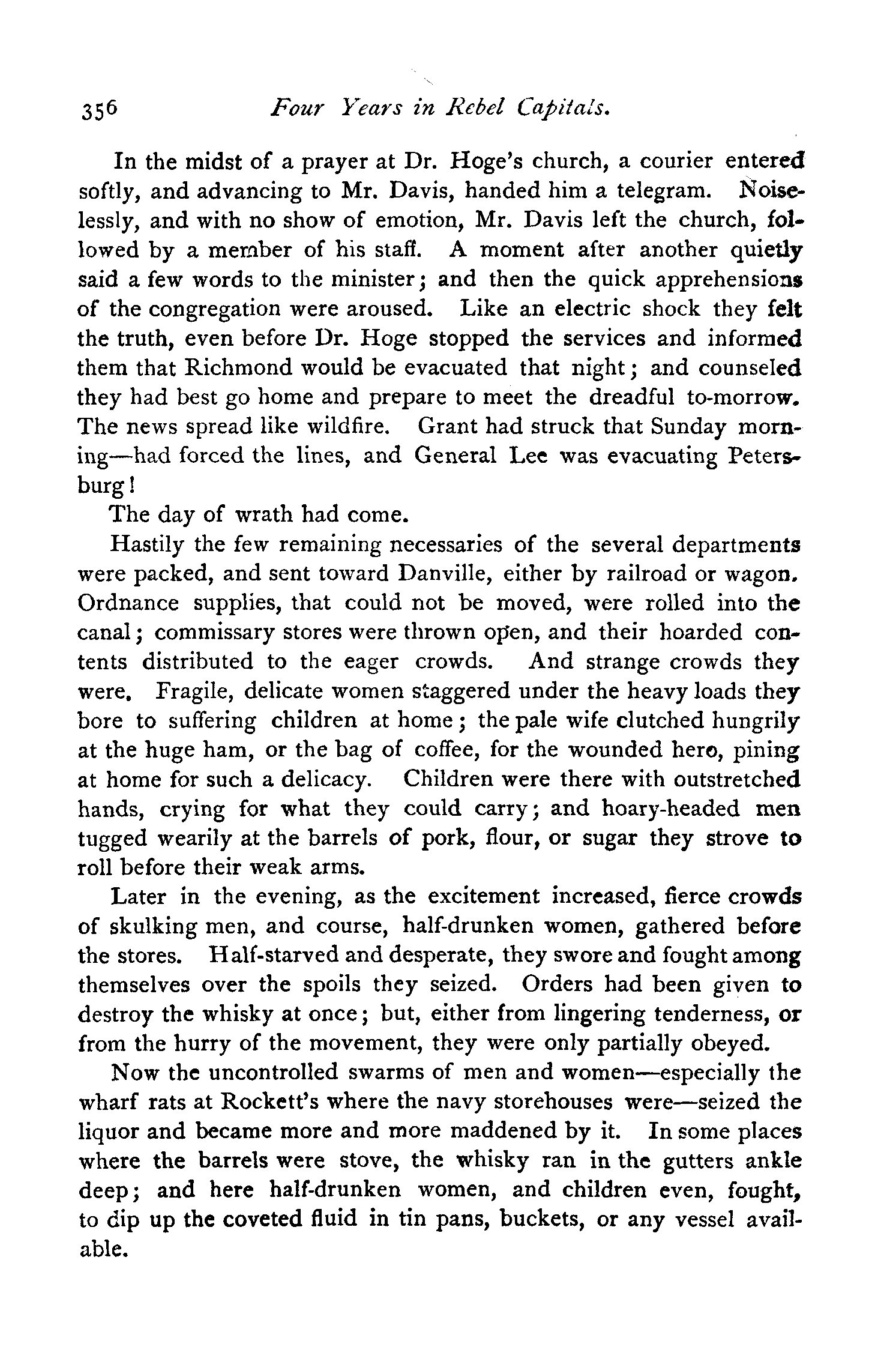 356 Four Years in Rebel Capitals.

In the midst of a prayer at Dr. Hoge's church, a courier entered softly, and advancing to Mr. Davis, handed him a telegram. Noiselessly, and with no show of emotion, Mr. Davis left the church, followed by a member of his staff. A moment after another quietly said a few words to the minister; and then the quick apprehensions of the congregation were aroused. Like an electric shock they felt the truth, even before Dr. Hoge stopped the services and informed them that Richmond would be evacuated that night; and counseled they had best go home and prepare to meet the dreadful to-morrow. The news spread like wildfire. Grant had struck that Sunday morning—had forced the lines, and General Lee was evacuating Petersburg!

The day of wrath had come.

Hastily the few remaining necessaries of the several departments were packed, and sent toward Danville, either by railroad or wagon. Ordnance supplies, that could not be moved, were rolled into the canal; commissary stores were thrown open, and their hoarded contents distributed to the eager crowds. And strange crowds they were. Fragile, delicate women staggered under the heavy loads they bore to suffering children at home; the pale wife clutched hungrily at the huge ham, or the bag of coffee, for the wounded hero, pining at home for such a delicacy. Children were there with outstretched hands, crying for what they could carry; and hoary-headed men tugged wearily at the barrels of pork, flour, or sugar they strove to roll before their weak arms.

Later in the evening, as the excitement increased, fierce crowds of skulking men, and course, half-drunken women, gathered before the stores. Half-starved and desperate, they swore and fought among themselves over the spoils they seized. Orders had been given to destroy the whisky at once; but, either from lingering tenderness, or from the hurry of the movement, they were only partially obeyed.

Now the uncontrolled swarms of men and women—especially the wharf rats at Rockett's where the navy storehouses were—seized the liquor and became more and more maddened by it. In some places where the barrels were stove, the whisky ran in the gutters ankle deep; and here half-drunken women, and children even, fought, to dip up the coveted fluid in tin pans, buckets, or any vessel available.